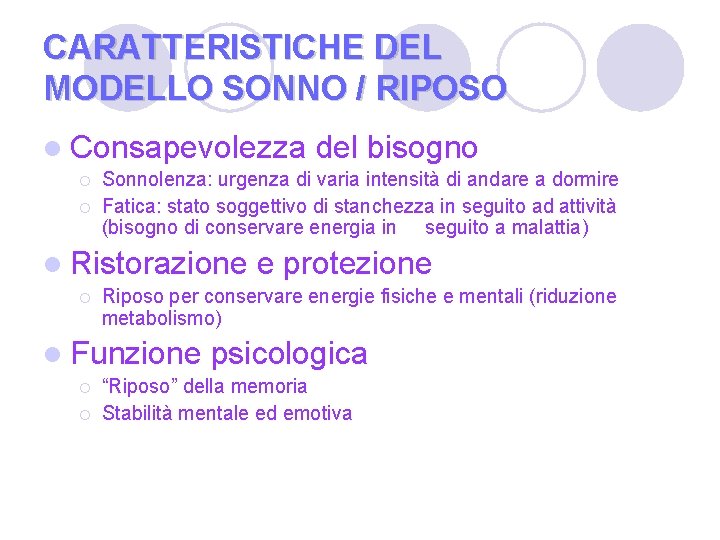 CARATTERISTICHE DEL MODELLO SONNO / RIPOSO

Consapevolezza del bisogno
Sonnolenza: urgenza di varia intensità di andare a dormire
Fatica: stato soggettivo di stanchezza in seguito ad attività (bisogno di conservare energia in seguito a malattia)

Ristorazione e protezione
Riposo per conservare energie fisiche e mentali (riduzione metabolismo)

Funzione psicologica
“Riposo” della memoria
Stabilità mentale ed emotiva